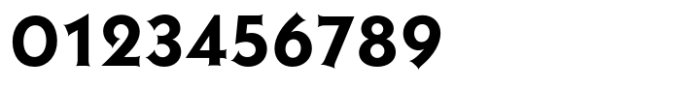 0123456789